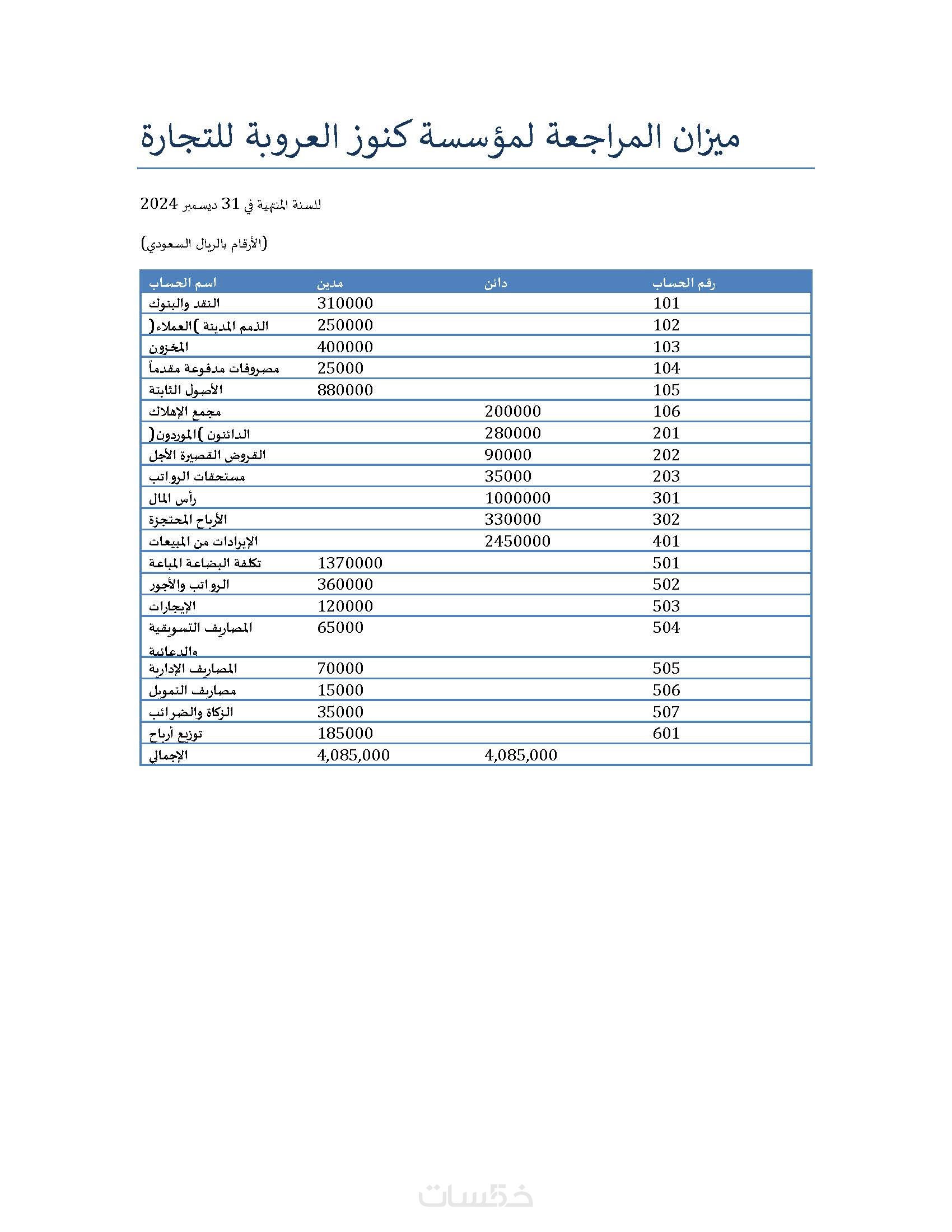 ميزان المراجعة لمؤسسة كنوز العروبة للتجارة

للسنة المنتهية في 31 ديسمبر 2024

(الأرقام بالريال السعودي)

| اسم الحساب | مدين | دائن | رقم الحساب |
|---|---|---|---|
| النقد والبنوك | 310000 | | 101 |
| الذمم المدينة )العملاء( | 250000 | | 102 |
| المخزون | 400000 | | 103 |
| مصروفات مدفوعة مقدماً | 25000 | | 104 |
| الأصول الثابتة | 880000 | | 105 |
| مجمع الإهلاك | | 200000 | 106 |
| الدائنون )الموردون( | | 280000 | 201 |
| القروض القصيرة الأجل | | 90000 | 202 |
| مستحقات الرواتب | | 35000 | 203 |
| رأس المال | | 1000000 | 301 |
| الأرباح المحتجزة | | 330000 | 302 |
| الإيرادات من المبيعات | | 2450000 | 401 |
| تكلفة البضاعة المباعة | 1370000 | | 501 |
| الرواتب والأجور | 360000 | | 502 |
| الإيجارات | 120000 | | 503 |
| المصاريف التسويقية والدعائية | 65000 | | 504 |
| المصاريف الإدارية | 70000 | | 505 |
| مصاريف التمويل | 15000 | | 506 |
| الزكاة والضرائب | 35000 | | 507 |
| توزيع أرباح | 185000 | | 601 |
| الإجمالي | 4,085,000 | 4,085,000 | |

خمسات